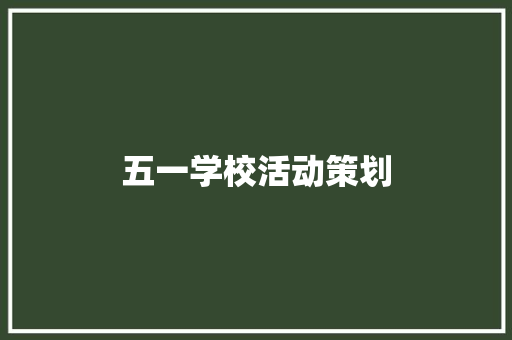 五一学校活动策划